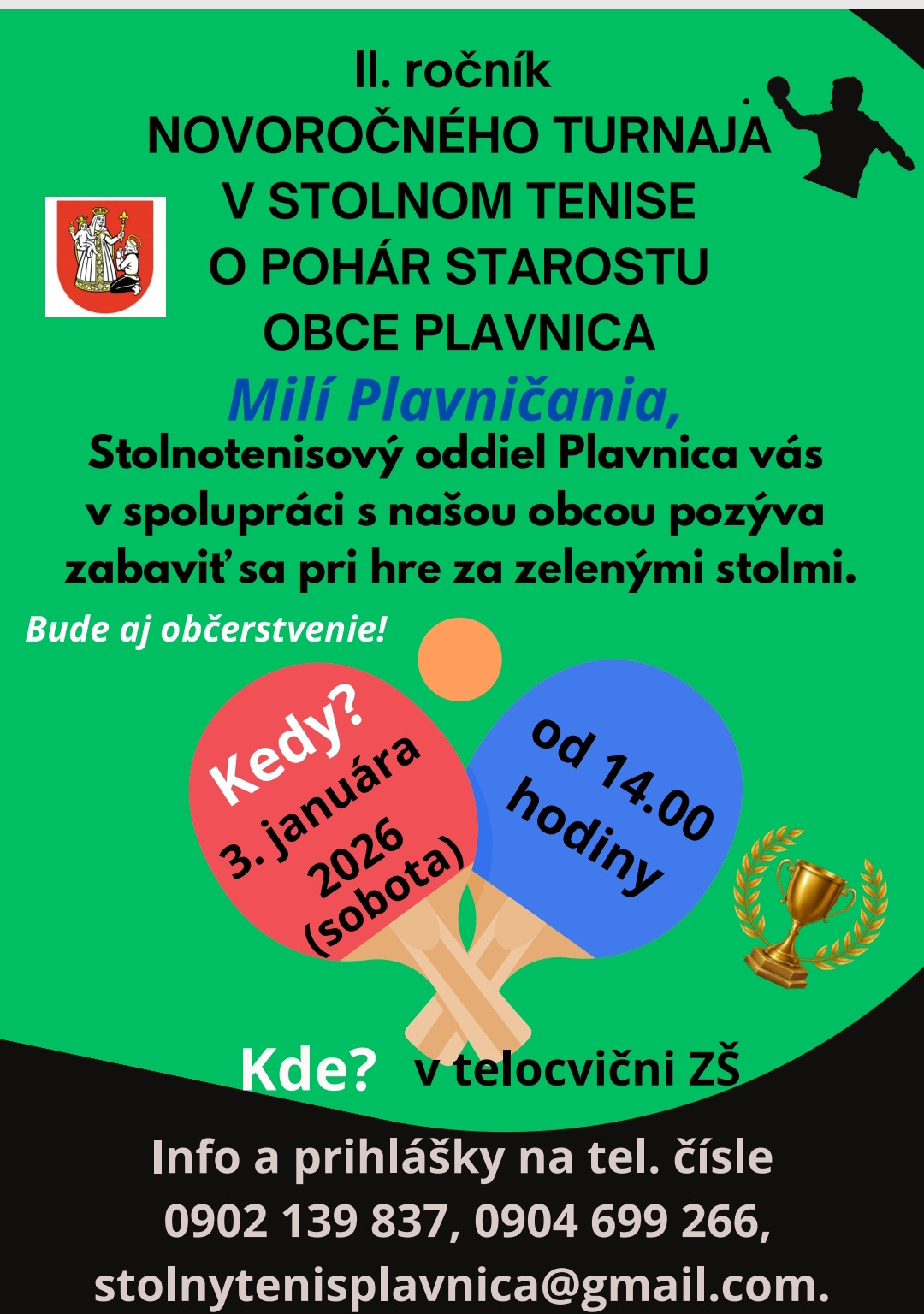 II. ročník
NOVOROČNÉHO TURNAJA
V STOLNOM TENISE
O POHÁR STAROSTU
OBCE PLAVNICA

Milí Plavničania,

Stolnotenisový oddiel Plavnica vás v spolupráci s našou obcou pozýva zabaviť sa pri hre za zelenými stolmi.

Bude aj občerstvenie!

Kedy?
3. januára
2026
(sobota)

od 14.00
hodiny

Kde? v telocvični ZŠ

Info a prihlášky na tel. čísle
0902 139 837, 0904 699 266,
stolnytenisplavnica@gmail.com.